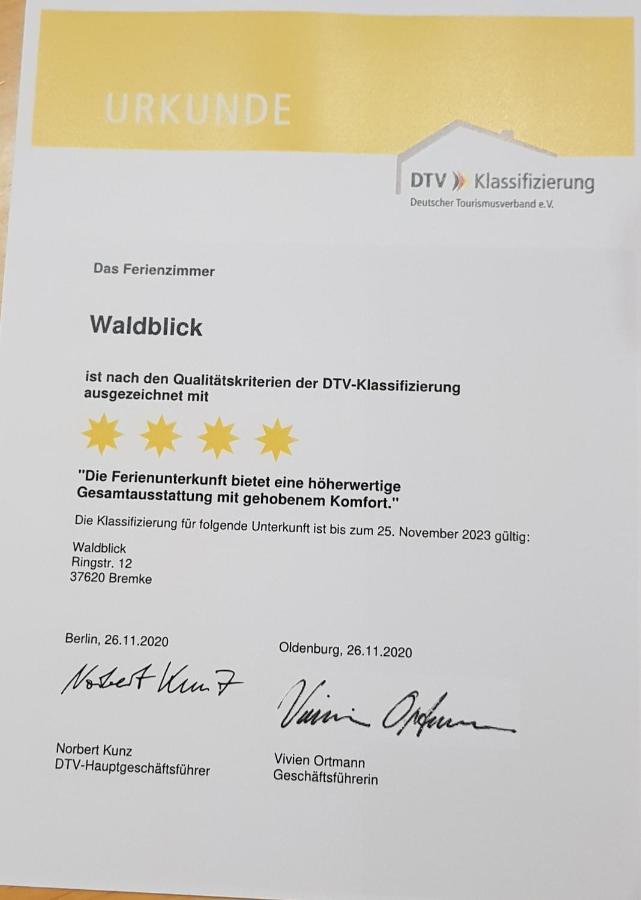 URKUNDE

DTV Klassifizierung
Deutscher Tourismusverband e.V.

Das Ferienzimmer

Waldblick

ist nach den Qualitätskriterien der DTV-Klassifizierung ausgezeichnet mit

"Die Ferienunterkunft bietet eine höherwertige Gesamtausstattung mit gehobenem Komfort."

Die Klassifizierung für folgende Unterkunft ist bis zum 25. November 2023 gültig:

Waldblick
Ringstr. 12
37620 Bremke

Berlin, 26.11.2020

Norbert Kunz

Norbert Kunz
DTV-Hauptgeschäftsführer

Oldenburg, 26.11.2020

Vivien Ortmann

Vivien Ortmann
Geschäftsführerin